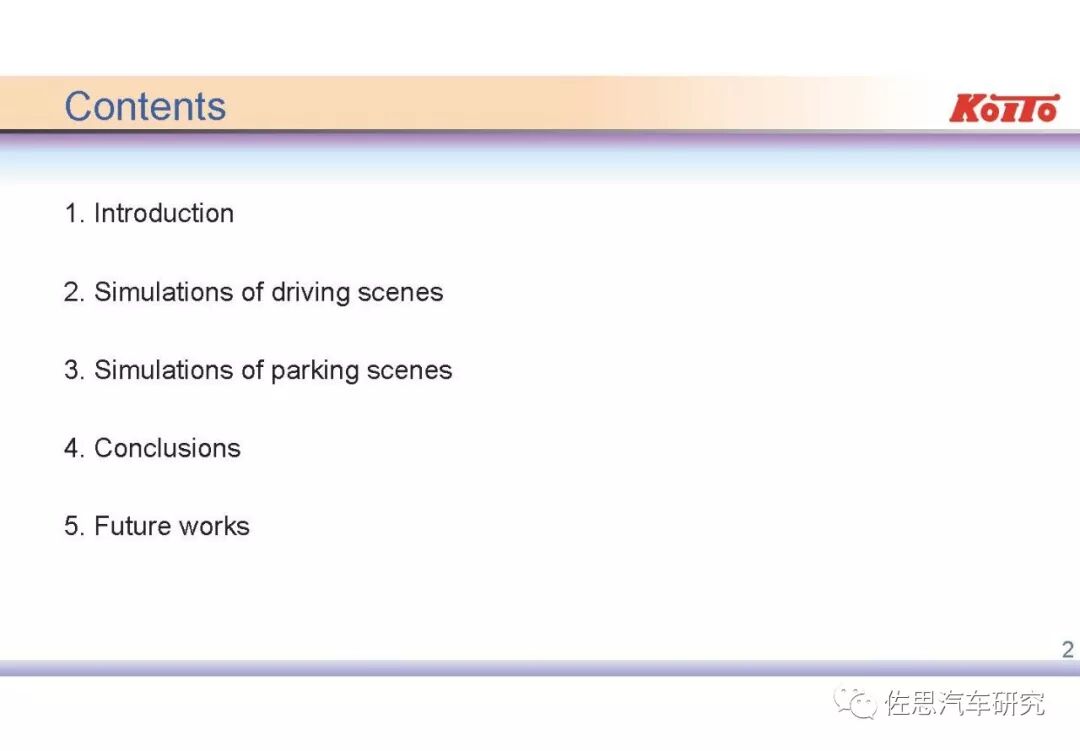 Contents

KOITO

1. Introduction

2. Simulations of driving scenes

3. Simulations of parking scenes

4. Conclusions

5. Future works

2

佐思汽车研究